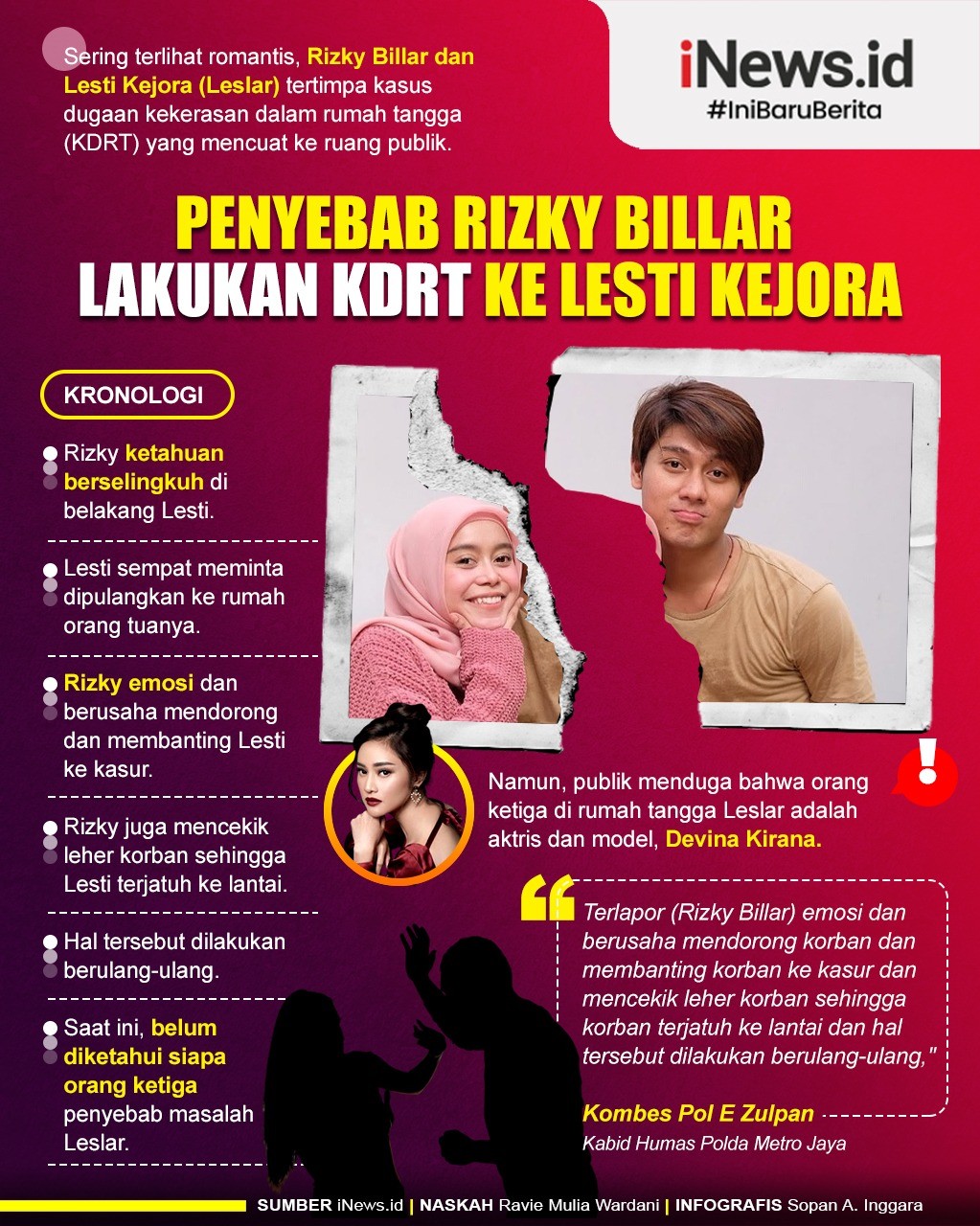 Sering terlihat romantis, Rizky Billar dan Lesti Kejora (Leslar) tertimpa kasus dugaan kekerasan dalam rumah tangga (KDRT) yang mencuat ke ruang publik.

iNews.id
#IniBaruBerita

PENYEBAB RIZKY BILLAR LAKUKAN KDRT KE LESTI KEJORA

KRONOLOGI

Rizky ketahuan berselingkuh di belakang Lesti.

Lesti sempat meminta dipulangkan ke rumah orang tuanya.

Rizky emosi dan berusaha mendorong dan membanting Lesti ke kasur.

Rizky juga mencekik leher korban sehingga Lesti terjatuh ke lantai.

Hal tersebut dilakukan berulang-ulang.

Saat ini, belum diketahui siapa orang ketiga penyebab masalah Leslar.

Namun, publik menduga bahwa orang ketiga di rumah tangga Leslar adalah aktris dan model, Devina Kirana.

Terlapor (Rizky Billar) emosi dan berusaha mendorong korban dan membanting korban ke kasur dan mencekik leher korban sehingga korban terjatuh ke lantai dan hal tersebut dilakukan berulang-ulang,"

Kombes Pol E Zulpan
Kabid Humas Polda Metro Jaya

SUMBER iNews.id | NASKAH Ravie Mulia Wardani | INFOGRAFIS Sopan A. Inggara